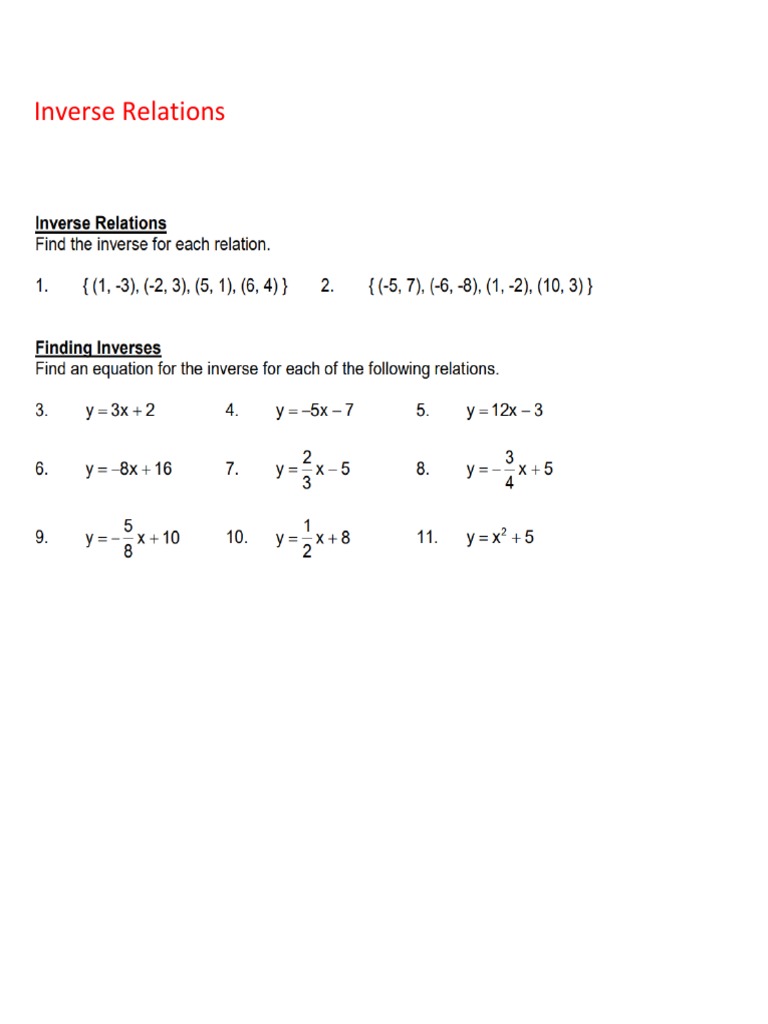 Inverse Relations

Inverse Relations
Find the inverse for each relation.

1. { (1, -3), (-2, 3), (5, 1), (6, 4) }
2. { (-5, 7), (-6, -8), (1, -2), (10, 3) }

Finding Inverses
Find an equation for the inverse for each of the following relations.

3. $y = 3x + 2$
4. $y = -5x - 7$
5. $y = 12x - 3$

6. $y = -8x + 16$
7. $y = \frac{2}{3}x - 5$
8. $y = -\frac{3}{4}x + 5$

9. $y = -\frac{5}{8}x + 10$
10. $y = \frac{1}{2}x + 8$
11. $y = x^2 + 5$